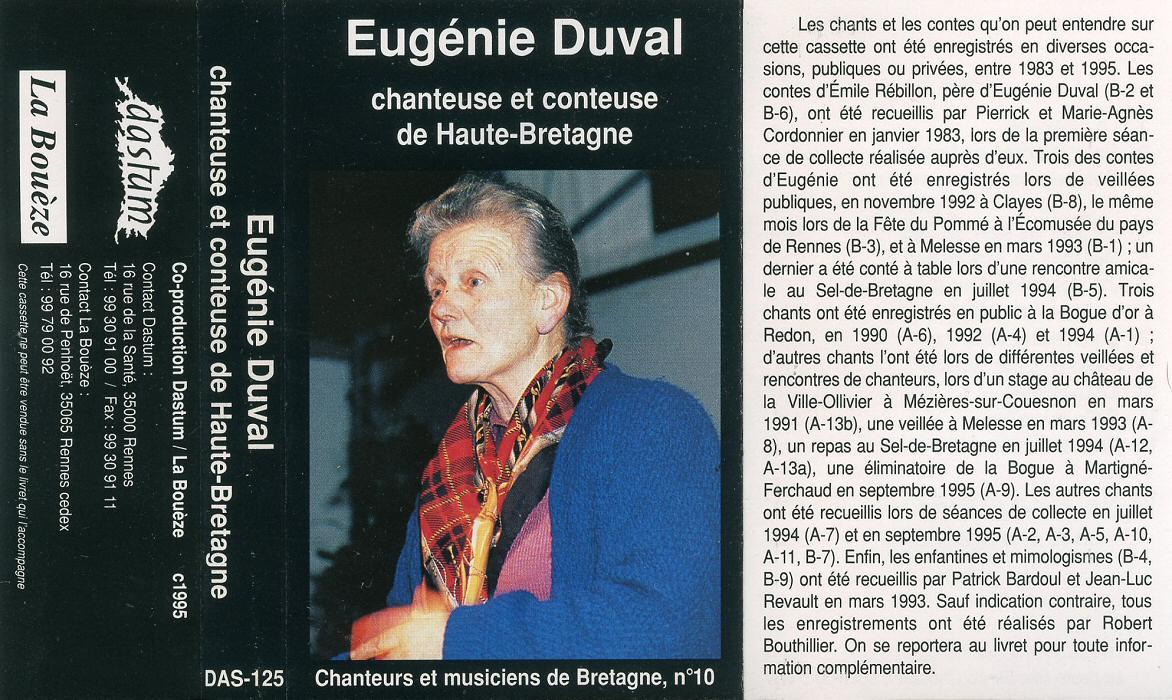 La Bouèze

dastum

Eugénie Duval
chanteuse et conteuse de Haute-Bretagne

Co-production Dastum / La Bouèze c1995

Contact Dastum :
16 rue de la Santé, 35000 Rennes
Tél : 99 30 91 00 / Fax : 99 30 91 11
Contact La Bouèze :
16 rue de Penhoët, 35065 Rennes cedex
Tél : 99 79 00 92

Cette cassette ne peut être vendue sans le livret qui l'accompagne

DAS-125

Eugénie Duval

chanteuse et conteuse de Haute-Bretagne

Chanteurs et musiciens de Bretagne, n°10

Les chants et les contes qu'on peut entendre sur cette cassette ont été enregistrés en diverses occasions, publiques ou privées, entre 1983 et 1995. Les contes d'Émile Rébillon, père d'Eugénie Duval (B-2 et B-6), ont été recueillis par Pierrick et Marie-Agnès Cordonnier en janvier 1983, lors de la première séance de collecte réalisée auprès d'eux. Trois des contes d'Eugénie ont été enregistrés lors de veillées publiques, en novembre 1992 à Clayes (B-8), le même mois lors de la Fête du Pommé à l'Écomusée du pays de Rennes (B-3), et à Melesse en mars 1993 (B-1) ; un dernier a été conté à table lors d'une rencontre amicale au Sel-de-Bretagne en juillet 1994 (B-5). Trois chants ont été enregistrés en public à la Bogue d'or à Redon, en 1990 (A-6), 1992 (A-4) et 1994 (A-1) ; d'autres chants l'ont été lors de différentes veillées et rencontres de chanteurs, lors d'un stage au château de la Ville-Ollivier à Mézières-sur-Couesnon en mars 1991 (A-13b), une veillée à Melesse en mars 1993 (A-8), un repas au Sel-de-Bretagne en juillet 1994 (A-12, A-13a), une éliminatoire de la Bogue à Martigné-Ferchaud en septembre 1995 (A-9). Les autres chants ont été recueillis lors de séances de collecte en juillet 1994 (A-7) et en septembre 1995 (A-2, A-3, A-5, A-10, A-11, B-7). Enfin, les enfantines et mimologismes (B-4, B-9) ont été recueillis par Patrick Bardoul et Jean-Luc Revault en mars 1993. Sauf indication contraire, tous les enregistrements ont été réalisés par Robert Bouthillier. On se reportera au livret pour toute information complémentaire.